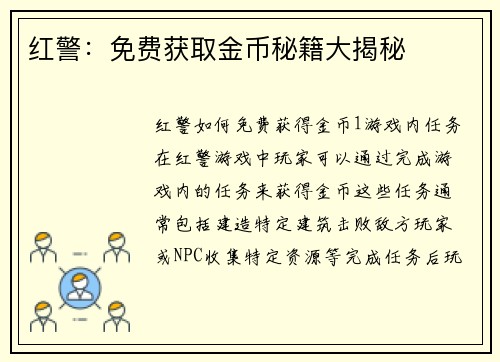 红警：免费获取金币秘籍大揭秘

红警如何免费获得金币1游戏内任务在红警游戏中玩家可以通过完成游戏内的任务来获得金币这些任务通常包括建造特定建筑击败敌方玩家或NPC收集特定资源等完成任务后玩